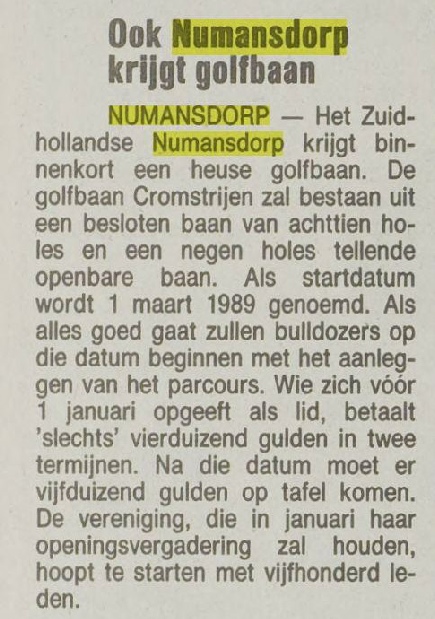 Ook Numansdorp krijgt golfbaan

NUMANSDORP — Het Zuidhollandse Numansdorp krijgt binnenkort een heuse golfbaan. De golfbaan Cromstrijen zal bestaan uit een besloten baan van achttien holes en een negen holes tellende openbare baan. Als startdatum wordt 1 maart 1989 genoemd. Als alles goed gaat zullen bulldozers op die datum beginnen met het aanleggen van het parcours. Wie zich vóór 1 januari opgeeft als lid, betaalt 'slechts' vierduizend gulden in twee termijnen. Na die datum moet er vijfduizend gulden op tafel komen. De vereniging, die in januari haar openingsvergadering zal houden, hoopt te starten met vijfhonderd leden.